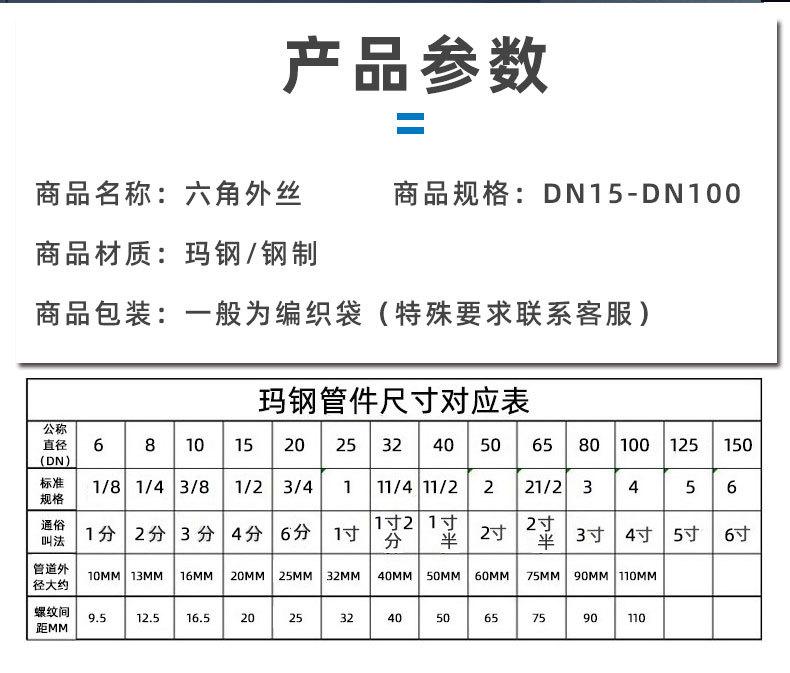 产品参数

商品名称：六角外丝　　商品规格：DN15-DN100

商品材质：玛钢/钢制

商品包装：一般为编织袋（特殊要求联系客服）

玛钢管件尺寸对应表

| 公称直径（DN） | 6 | 8 | 10 | 15 | 20 | 25 | 32 | 40 | 50 | 65 | 80 | 100 | 125 | 150 |
|---|---|---|---|---|---|---|---|---|---|---|---|---|---|---|
| 标准规格 | 1/8 | 1/4 | 3/8 | 1/2 | 3/4 | 1 | 11/4 | 11/2 | 2 | 21/2 | 3 | 4 | 5 | 6 |
| 通俗叫法 | 1分 | 2分 | 3 分 | 4分 | 6分 | 1寸 | 1寸2分 | 1寸半 | 2寸 | 2寸半 | 3寸 | 4寸 | 5寸 | 6寸 |
| 管道外径大约 | 10MM | 13MM | 16MM | 20MM | 25MM | 32MM | 40MM | 50MM | 60MM | 75MM | 90MM | 110MM | | |
| 螺纹间距MM | 9.5 | 12.5 | 16.5 | 20 | 25 | 32 | 40 | 50 | 65 | 75 | 90 | 110 | | |